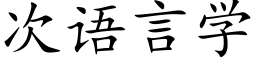 次语言学